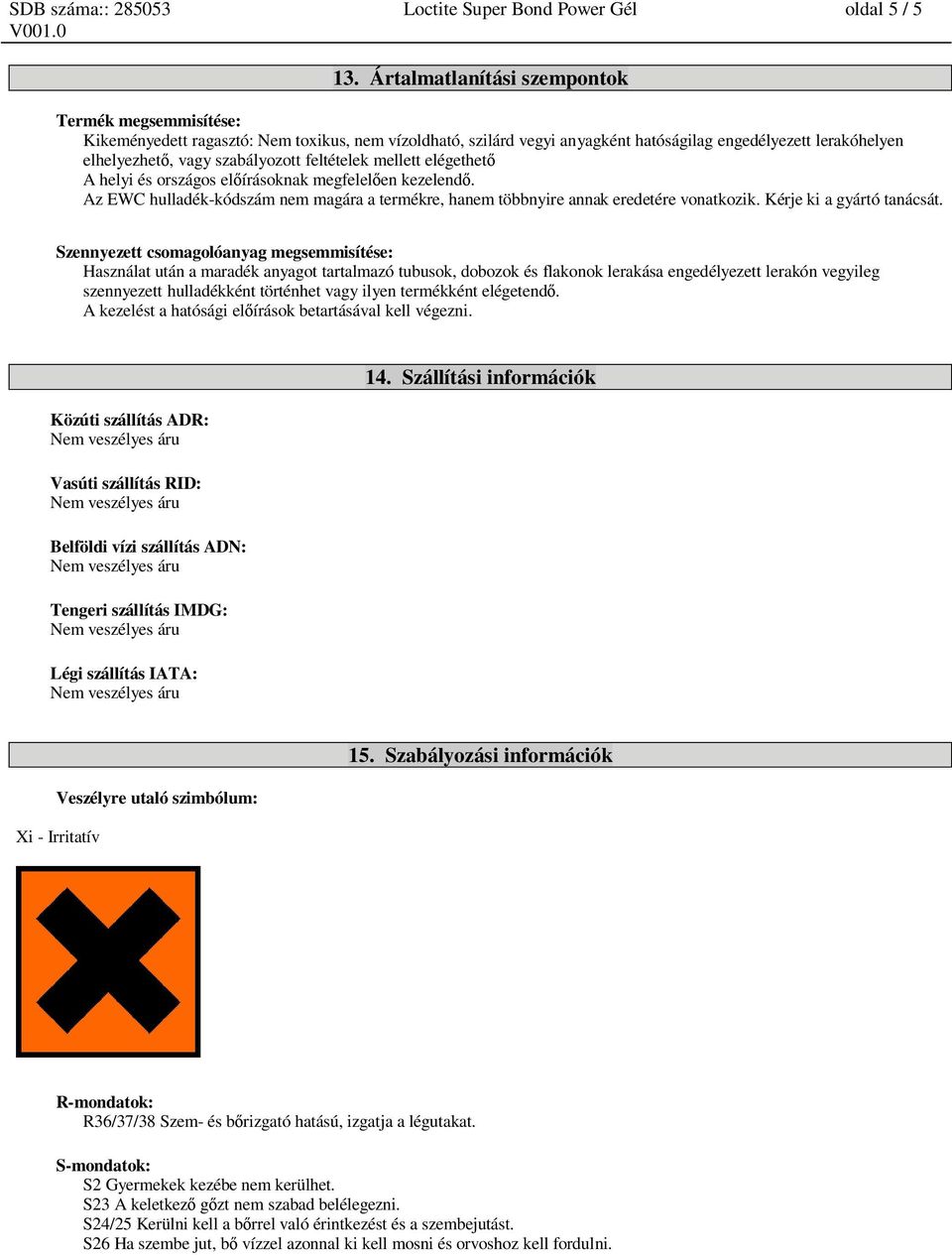 SDB száma:: 285053
V001.0

Loctite Super Bond Power Gél

oldal 5 / 5

13. Ártalmatlanítási szempontok

Termék megsemmisítése:
Kikeményedett ragasztó: Nem toxikus, nem vízoldható, szilárd vegyi anyagként hatóságilag engedélyezett lerakóhelyen elhelyezhető, vagy szabályozott feltételek mellett elégethető
A helyi és országos előírásoknak megfelelően kezelendő.
Az EWC hulladék-kódszám nem magára a termékre, hanem többnyire annak eredetére vonatkozik. Kérje ki a gyártó tanácsát.

Szennyezett csomagolóanyag megsemmisítése:
Használat után a maradék anyagot tartalmazó tubusok, dobozok és flakonok lerakása engedélyezett lerakón vegyileg szennyezett hulladékként történhet vagy ilyen termékként elégetendő.
A kezelést a hatósági előírások betartásával kell végezni.

14. Szállítási információk

Közúti szállítás ADR:
Nem veszélyes áru

Vasúti szállítás RID:
Nem veszélyes áru

Belföldi vízi szállítás ADN:
Nem veszélyes áru

Tengeri szállítás IMDG:
Nem veszélyes áru

Légi szállítás IATA:
Nem veszélyes áru

15. Szabályozási információk

Veszélyre utaló szimbólum:

Xi - Irritatív

R-mondatok:
R36/37/38 Szem- és bőrizgató hatású, izgatja a légutakat.

S-mondatok:
S2 Gyermekek kezébe nem kerülhet.
S23 A keletkező gőzt nem szabad belélegezni.
S24/25 Kerülni kell a bőrrel való érintkezést és a szembejutást.
S26 Ha szembe jut, bő vízzel azonnal ki kell mosni és orvoshoz kell fordulni.